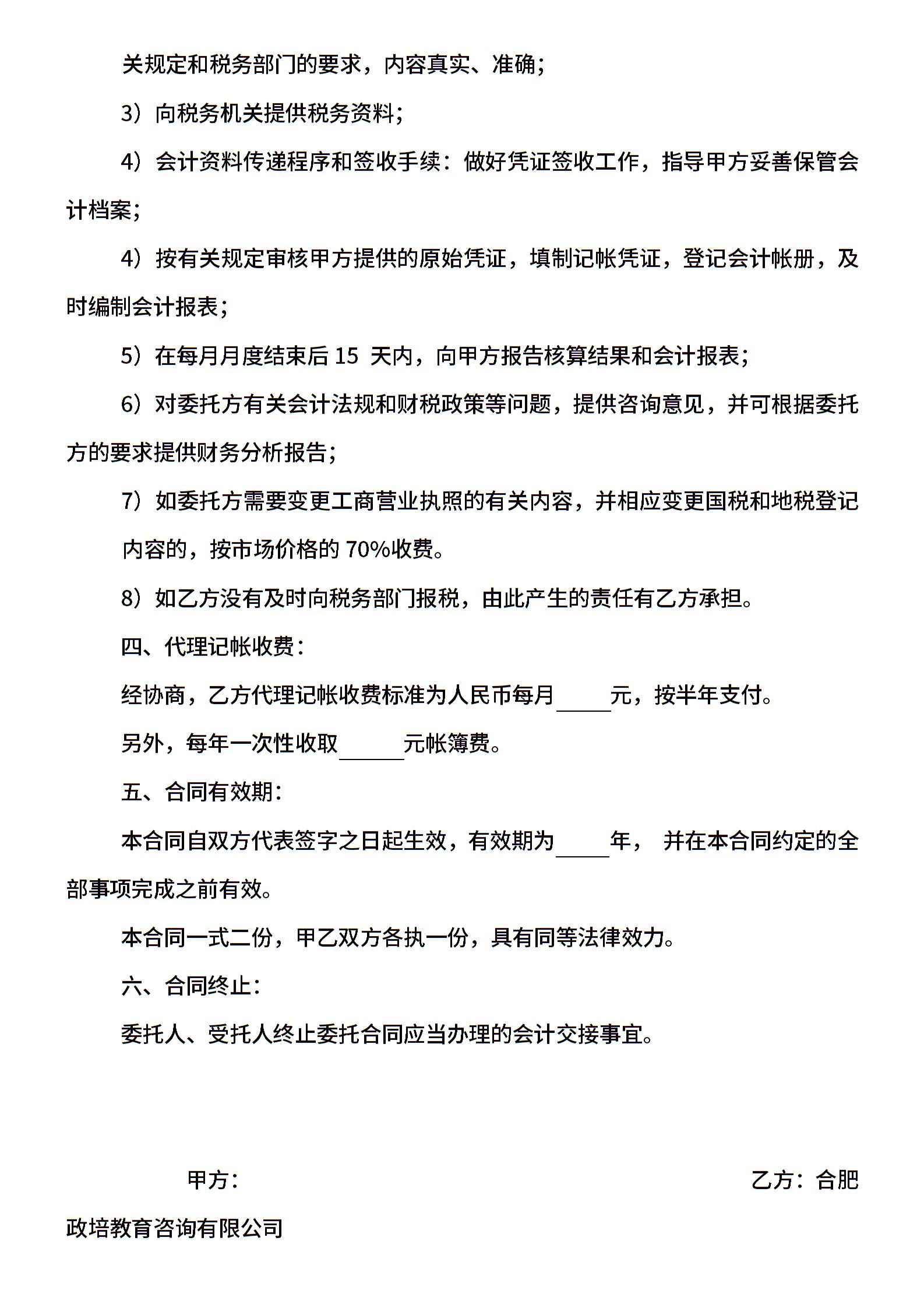 关规定和税务部门的要求，内容真实、准确；

3）向税务机关提供税务资料；

4）会计资料传递程序和签收手续：做好凭证签收工作，指导甲方妥善保管会计档案；

4）按有关规定审核甲方提供的原始凭证，填制记帐凭证，登记会计帐册，及时编制会计报表；

5）在每月月度结束后 15 天内，向甲方报告核算结果和会计报表；

6）对委托方有关会计法规和财税政策等问题，提供咨询意见，并可根据委托方的要求提供财务分析报告；

7）如委托方需要变更工商营业执照的有关内容，并相应变更国税和地税登记内容的，按市场价格的 70%收费。

8）如乙方没有及时向税务部门报税，由此产生的责任有乙方承担。

四、代理记帐收费：

经协商，乙方代理记帐收费标准为人民币每月_____元，按半年支付。

另外，每年一次性收取______元帐簿费。

五、合同有效期：

本合同自双方代表签字之日起生效，有效期为_____年， 并在本合同约定的全部事项完成之前有效。

本合同一式二份，甲乙双方各执一份，具有同等法律效力。

六、合同终止：

委托人、受托人终止委托合同应当办理的会计交接事宜。

甲方：

乙方：合肥政培教育咨询有限公司